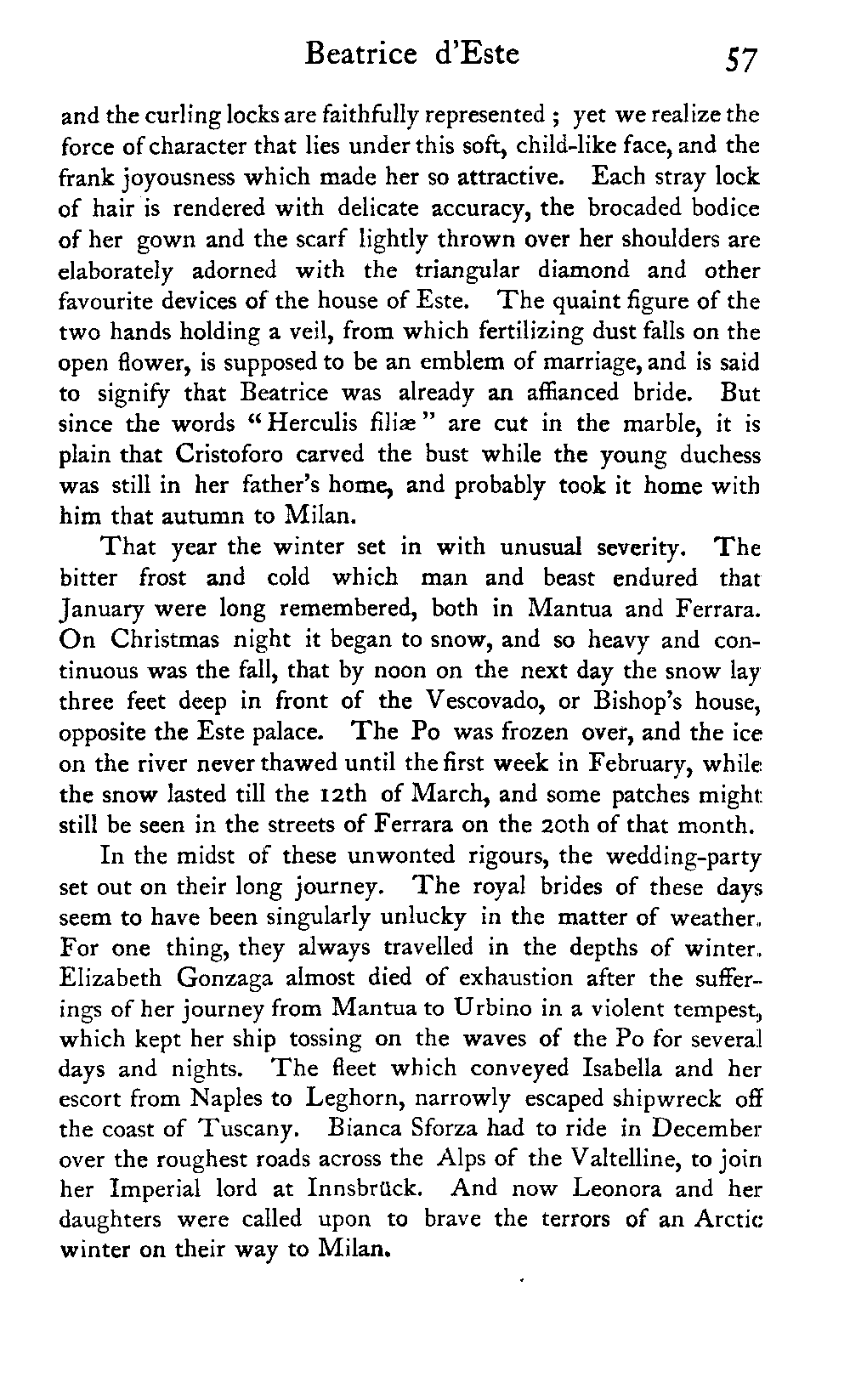 Beatrice d'Este 57

and the curling locks are faithfully represented ; yet we realize the force of character that lies under this soft, child-like face, and the frank joyousness which made her so attractive. Each stray lock of hair is rendered with delicate accuracy, the brocaded bodice of her gown and the scarf lightly thrown over her shoulders are elaborately adorned with the triangular diamond and other favourite devices of the house of Este. The quaint figure of the two hands holding a veil, from which fertilizing dust falls on the open flower, is supposed to be an emblem of marriage, and is said to signify that Beatrice was already an affianced bride. But since the words "Herculis filiæ" are cut in the marble, it is plain that Cristoforo carved the bust while the young duchess was still in her father's home, and probably took it home with him that autumn to Milan.

That year the winter set in with unusual severity. The bitter frost and cold which man and beast endured that January were long remembered, both in Mantua and Ferrara. On Christmas night it began to snow, and so heavy and continuous was the fall, that by noon on the next day the snow lay three feet deep in front of the Vescovado, or Bishop's house, opposite the Este palace. The Po was frozen over, and the ice on the river never thawed until the first week in February, while the snow lasted till the 12th of March, and some patches might still be seen in the streets of Ferrara on the 20th of that month.

In the midst of these unwonted rigours, the wedding-party set out on their long journey. The royal brides of these days seem to have been singularly unlucky in the matter of weather. For one thing, they always travelled in the depths of winter. Elizabeth Gonzaga almost died of exhaustion after the sufferings of her journey from Mantua to Urbino in a violent tempest, which kept her ship tossing on the waves of the Po for several days and nights. The fleet which conveyed Isabella and her escort from Naples to Leghorn, narrowly escaped shipwreck off the coast of Tuscany. Bianca Sforza had to ride in December over the roughest roads across the Alps of the Valtelline, to join her Imperial lord at Innsbrück. And now Leonora and her daughters were called upon to brave the terrors of an Arctic winter on their way to Milan.